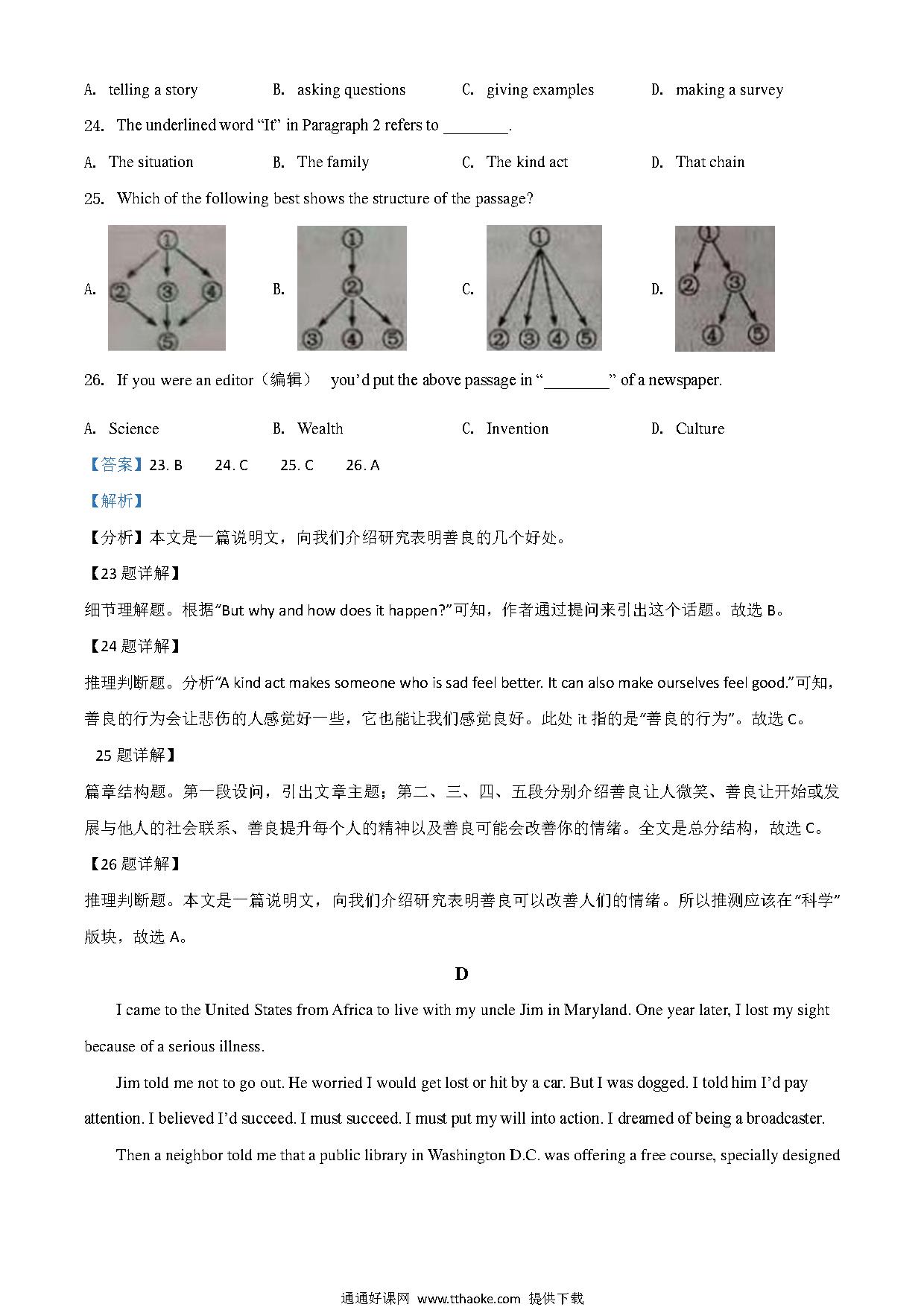 A. telling a story B. asking questions C. giving examples D. making a survey

24. The underlined word "It" in Paragraph 2 refers to ________.

A. The situation B. The family C. The kind act D. That chain

25. Which of the following best shows the structure of the passage?

A. ① ② ③ ④ ⑤ B. ① ② ③ ④ ⑤ C. ① ② ③ ④ ⑤ D. ① ② ③ ④ ⑤

26. If you were an editor（编辑） you'd put the above passage in "________" of a newspaper.

A. Science B. Wealth C. Invention D. Culture

【答案】23. B 24. C 25. C 26. A

【解析】

【分析】本文是一篇说明文，向我们介绍研究表明善良的几个好处。

【23 题详解】

细节理解题。根据"But why and how does it happen?"可知，作者通过提问来引出这个话题。故选 B。

【24 题详解】

推理判断题。分析"A kind act makes someone who is sad feel better. It can also make ourselves feel good."可知，善良的行为会让悲伤的人感觉好一些，它也能让我们感觉良好。此处 it 指的是"善良的行为"。故选 C。

25 题详解】

篇章结构题。第一段设问，引出文章主题；第二、三、四、五段分别介绍善良让人微笑、善良让开始或发展与他人的社会联系、善良提升每个人的精神以及善良可能会改善你的情绪。全文是总分结构，故选 C。

【26 题详解】

推理判断题。本文是一篇说明文，向我们介绍研究表明善良可以改善人们的情绪。所以推测应该在"科学"版块，故选 A。

D

I came to the United States from Africa to live with my uncle Jim in Maryland. One year later, I lost my sight because of a serious illness.

Jim told me not to go out. He worried I would get lost or hit by a car. But I was dogged. I told him I'd pay attention. I believed I'd succeed. I must succeed. I must put my will into action. I dreamed of being a broadcaster.

Then a neighbor told me that a public library in Washington D.C. was offering a free course, specially designed

通通好课网 www.tthaoke.com 提供下载